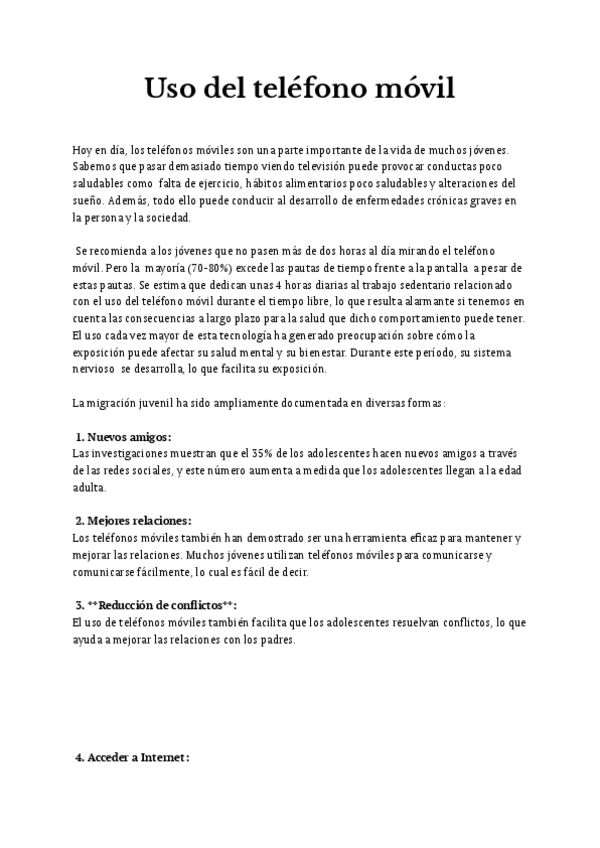 Uso del teléfono móvil

Hoy en día, los teléfonos móviles son una parte importante de la vida de muchos jóvenes. Sabemos que pasar demasiado tiempo viendo televisión puede provocar conductas poco saludables como falta de ejercicio, hábitos alimentarios poco saludables y alteraciones del sueño. Además, todo ello puede conducir al desarrollo de enfermedades crónicas graves en la persona y la sociedad.

Se recomienda a los jóvenes que no pasen más de dos horas al día mirando el teléfono móvil. Pero la mayoría (70-80%) excede las pautas de tiempo frente a la pantalla a pesar de estas pautas. Se estima que dedican unas 4 horas diarias al trabajo sedentario relacionado con el uso del teléfono móvil durante el tiempo libre, lo que resulta alarmante si tenemos en cuenta las consecuencias a largo plazo para la salud que dicho comportamiento puede tener. El uso cada vez mayor de esta tecnología ha generado preocupación sobre cómo la exposición puede afectar su salud mental y su bienestar. Durante este período, su sistema nervioso se desarrolla, lo que facilita su exposición.

La migración juvenil ha sido ampliamente documentada en diversas formas:

1. Nuevos amigos:
Las investigaciones muestran que el 55% de los adolescentes hacen nuevos amigos a través de las redes sociales, y este número aumenta a medida que los adolescentes llegan a la edad adulta.

2. Mejores relaciones:
Los teléfonos móviles también han demostrado ser una herramienta eficaz para mantener y mejorar las relaciones. Muchos jóvenes utilizan teléfonos móviles para comunicarse y comunicarse fácilmente, lo cual es fácil de decir.

3. **Reducción de conflictos**:
El uso de teléfonos móviles también facilita que los adolescentes resuelvan conflictos, lo que ayuda a mejorar las relaciones con los padres.

4. Acceder a Internet: